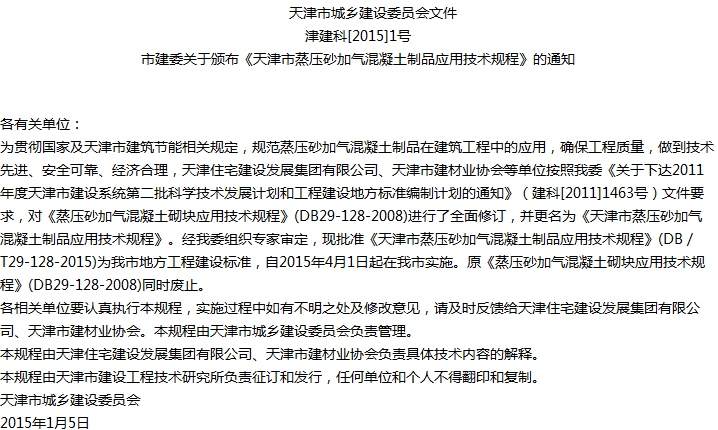 天津市城乡建设委员会文件
津建科[2015]1号
市建委关于颁布《天津市蒸压砂加气混凝土制品应用技术规程》的通知

各有关单位：

为贯彻国家及天津市建筑节能相关规定，规范蒸压砂加气混凝土制品在建筑工程中的应用，确保工程质量，做到技术先进、安全可靠、经济合理，天津住宅建设发展集团有限公司、天津市建材业协会等单位按照我委《关于下达2011年度天津市建设系统第二批科学技术发展计划和工程建设地方标准编制计划的通知》（建科[2011]1463号）文件要求，对《蒸压砂加气混凝土砌块应用技术规程》(DB29-128-2008)进行了全面修订，并更名为《天津市蒸压砂加气混凝土制品应用技术规程》。经我委组织专家审定，现批准《天津市蒸压砂加气混凝土制品应用技术规程》(DB / T29-128-2015)为我市地方工程建设标准，自2015年4月1日起在我市实施。原《蒸压砂加气混凝土砌块应用技术规程》(DB29-128-2008)同时废止。

各相关单位要认真执行本规程，实施过程中如有不明之处及修改意见，请及时反馈给天津住宅建设发展集团有限公司、天津市建材业协会。本规程由天津市城乡建设委员会负责管理。

本规程由天津住宅建设发展集团有限公司、天津市建材业协会负责具体技术内容的解释。

本规程由天津市建设工程技术研究所负责征订和发行，任何单位和个人不得翻印和复制。

天津市城乡建设委员会
2015年1月5日